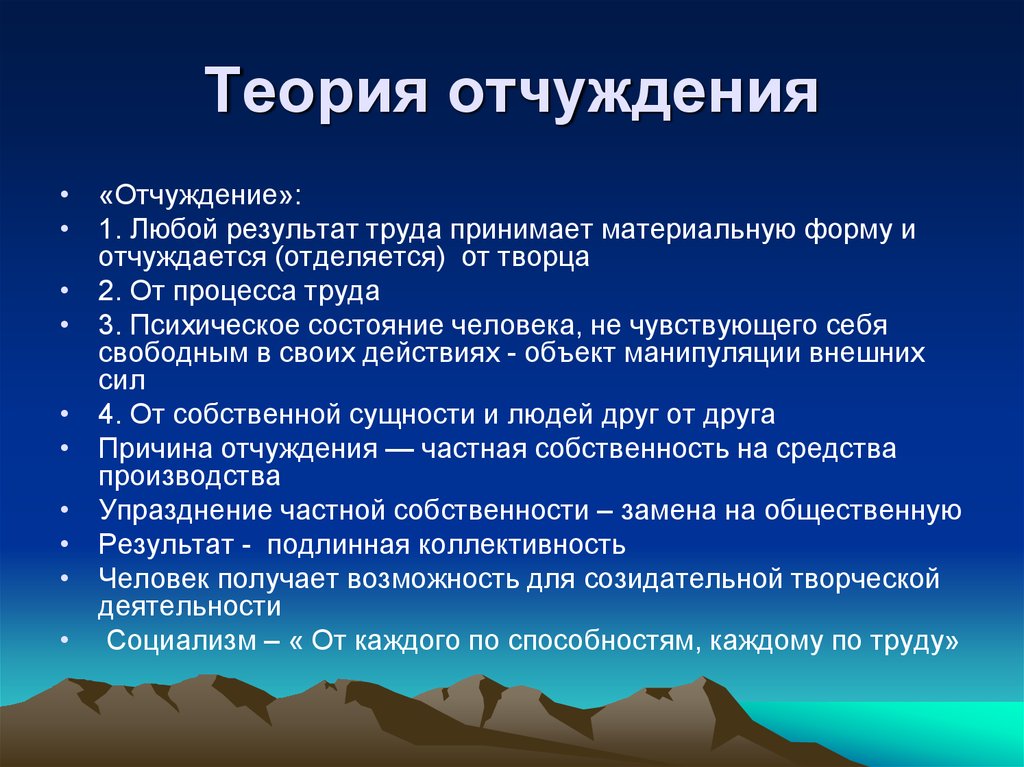 Теория отчуждения

• «Отчуждение»:
• 1. Любой результат труда принимает материальную форму и отчуждается (отделяется) от творца
• 2. От процесса труда
• 3. Психическое состояние человека, не чувствующего себя свободным в своих действиях - объект манипуляции внешних сил
• 4. От собственной сущности и людей друг от друга
• Причина отчуждения — частная собственность на средства производства
• Упразднение частной собственности – замена на общественную
• Результат - подлинная коллективность
• Человек получает возможность для созидательной творческой деятельности
• Социализм – « От каждого по способностям, каждому по труду»